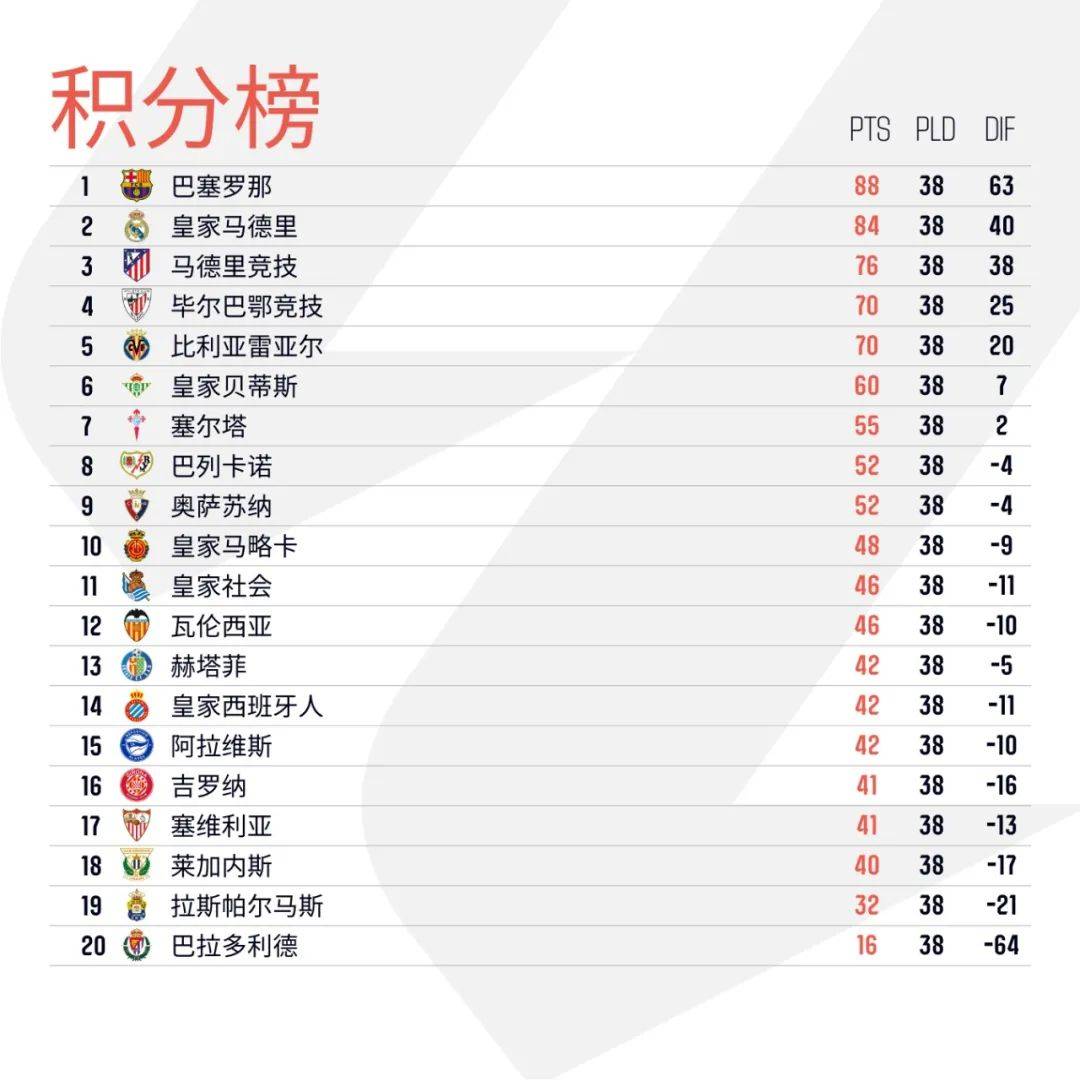 积分榜

| | | PTS | PLD | DIF |
|---|---|---|---|---|
| 1 | 巴塞罗那 | 88 | 38 | 63 |
| 2 | 皇家马德里 | 84 | 38 | 40 |
| 3 | 马德里竞技 | 76 | 38 | 38 |
| 4 | 毕尔巴鄂竞技 | 70 | 38 | 25 |
| 5 | 比利亚雷亚尔 | 70 | 38 | 20 |
| 6 | 皇家贝蒂斯 | 60 | 38 | 7 |
| 7 | 塞尔塔 | 55 | 38 | 2 |
| 8 | 巴列卡诺 | 52 | 38 | -4 |
| 9 | 奥萨苏纳 | 52 | 38 | -4 |
| 10 | 皇家马略卡 | 48 | 38 | -9 |
| 11 | 皇家社会 | 46 | 38 | -11 |
| 12 | 瓦伦西亚 | 46 | 38 | -10 |
| 13 | 赫塔菲 | 42 | 38 | -5 |
| 14 | 皇家西班牙人 | 42 | 38 | -11 |
| 15 | 阿拉维斯 | 42 | 38 | -10 |
| 16 | 吉罗纳 | 41 | 38 | -16 |
| 17 | 塞维利亚 | 41 | 38 | -13 |
| 18 | 莱加内斯 | 40 | 38 | -17 |
| 19 | 拉斯帕尔马斯 | 32 | 38 | -21 |
| 20 | 巴拉多利德 | 16 | 38 | -64 |